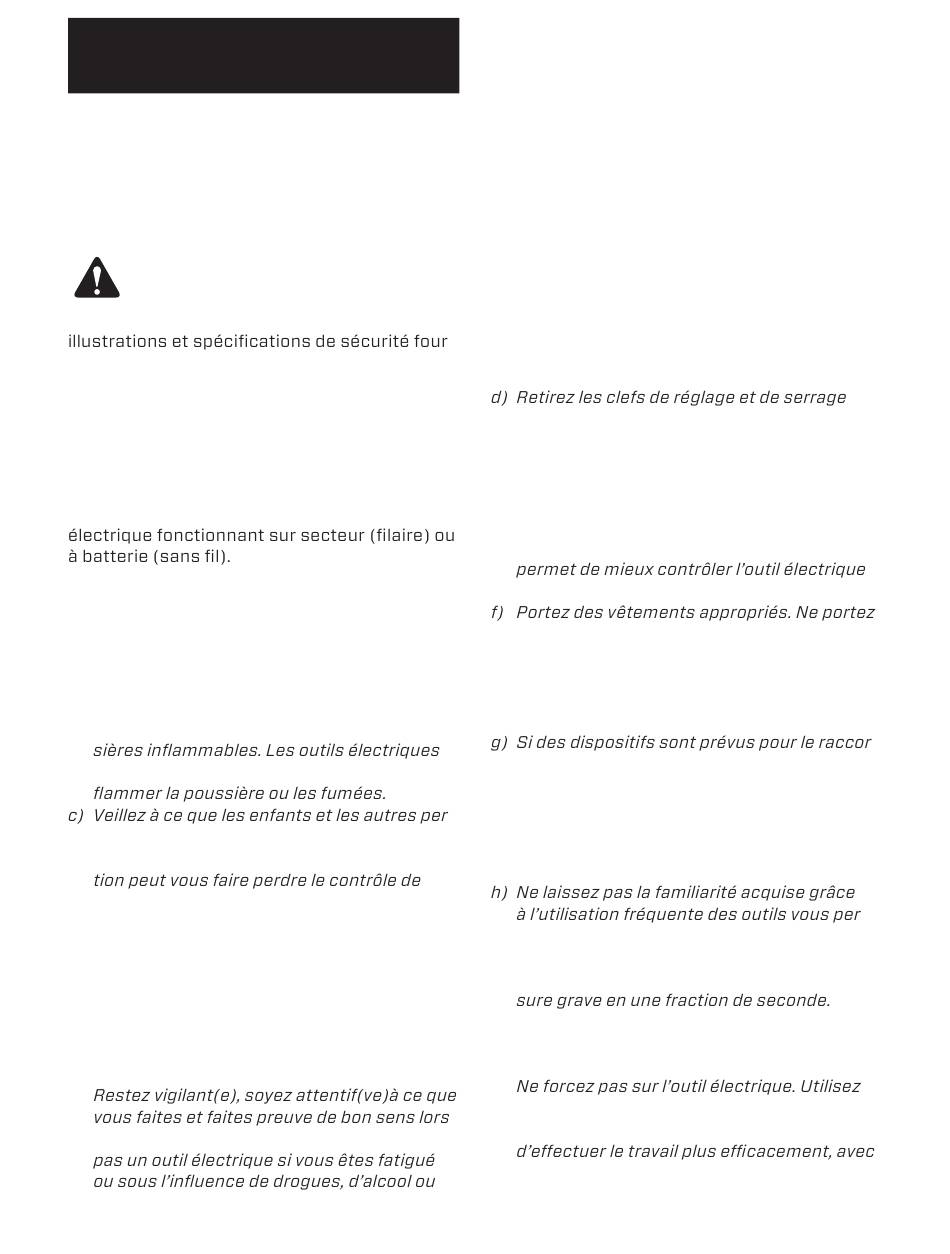 illustrations et spécifications de sécurité four

électrique fonctionnant sur secteur (filaire) ou à batterie (sans fil).

sières inflammables. Les outils électriques

flammer la poussière ou les fumées.

c) Veillez à ce que les enfants et les autres per

tion peut vous faire perdre le contrôle de

Restez vigilant(e), soyez attentif(ve)à ce que vous faites et faites preuve de bon sens lors

pas un outil électrique si vous êtes fatigué ou sous l'influence de drogues, d'alcool ou

d) Retirez les clefs de réglage et de serrage

permet de mieux contrôler l'outil électrique

f) Portez des vêtements appropriés. Ne portez

g) Si des dispositifs sont prévus pour le raccor

h) Ne laissez pas la familiarité acquise grâce à l'utilisation fréquente des outils vous per

sure grave en une fraction de seconde.

Ne forcez pas sur l'outil électrique. Utilisez

d'effectuer le travail plus efficacement, avec